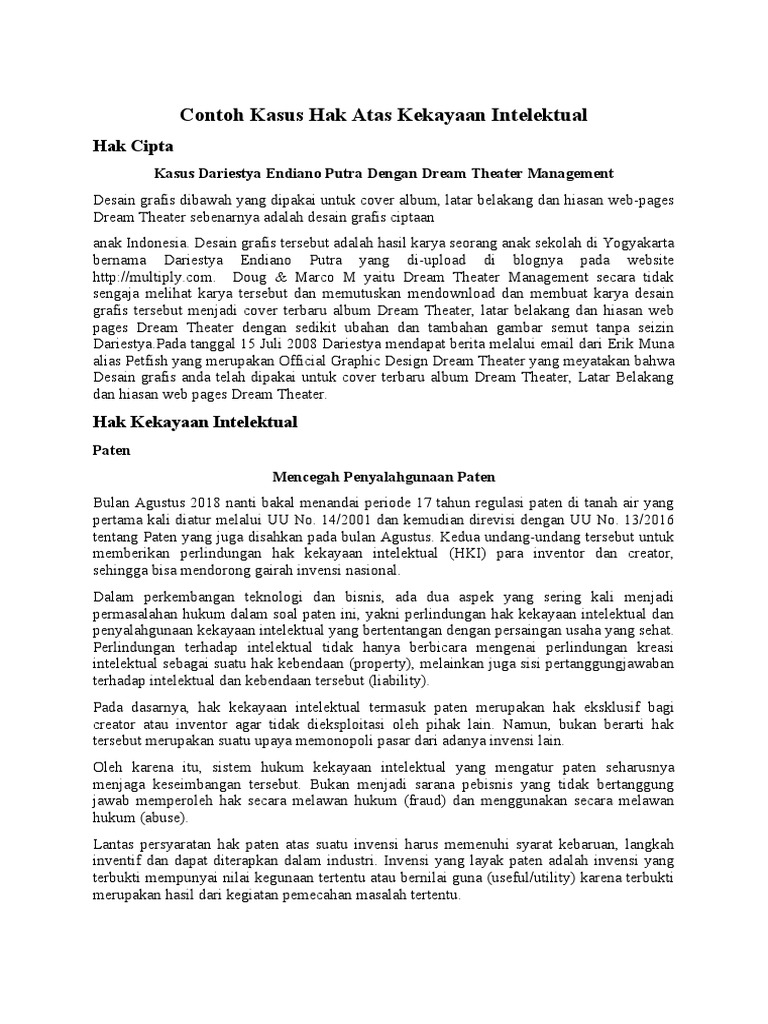 Contoh Kasus Hak Atas Kekayaan Intelektual

Hak Cipta

Kasus Dariestya Endiano Putra Dengan Dream Theater Management

Desain grafis dibawah yang dipakai untuk cover album, latar belakang dan hiasan web-pages Dream Theater sebenarnya adalah desain grafis ciptaan

anak Indonesia. Desain grafis tersebut adalah hasil karya seorang anak sekolah di Yogyakarta bernama Dariestya Endiano Putra yang di-upload di blognya pada website http://multiply.com. Doug & Marco M yaitu Dream Theater Management secara tidak sengaja melihat karya tersebut dan memutuskan mendownload dan membuat karya desain grafis tersebut menjadi cover terbaru album Dream Theater, latar belakang dan hiasan web pages Dream Theater dengan sedikit ubahan dan tambahan gambar semut tanpa seizin Dariestya.Pada tanggal 15 Juli 2008 Dariestya mendapat berita melalui email dari Erik Muna alias Petfish yang merupakan Official Graphic Design Dream Theater yang meyatakan bahwa Desain grafis anda telah dipakai untuk cover terbaru album Dream Theater, Latar Belakang dan hiasan web pages Dream Theater.

Hak Kekayaan Intelektual

Paten

Mencegah Penyalahgunaan Paten

Bulan Agustus 2018 nanti bakal menandai periode 17 tahun regulasi paten di tanah air yang pertama kali diatur melalui UU No. 14/2001 dan kemudian direvisi dengan UU No. 13/2016 tentang Paten yang juga disahkan pada bulan Agustus. Kedua undang-undang tersebut untuk memberikan perlindungan hak kekayaan intelektual (HKI) para inventor dan creator, sehingga bisa mendorong gairah invensi nasional.

Dalam perkembangan teknologi dan bisnis, ada dua aspek yang sering kali menjadi permasalahan hukum dalam soal paten ini, yakni perlindungan hak kekayaan intelektual dan penyalahgunaan kekayaan intelektual yang bertentangan dengan persaingan usaha yang sehat. Perlindungan terhadap intelektual tidak hanya berbicara mengenai perlindungan kreasi intelektual sebagai suatu hak kebendaan (property), melainkan juga sisi pertanggungjawaban terhadap intelektual dan kebendaan tersebut (liability).

Pada dasarnya, hak kekayaan intelektual termasuk paten merupakan hak eksklusif bagi creator atau inventor agar tidak dieksploitasi oleh pihak lain. Namun, bukan berarti hak tersebut merupakan suatu upaya memonopoli pasar dari adanya invensi lain.

Oleh karena itu, sistem hukum kekayaan intelektual yang mengatur paten seharusnya menjaga keseimbangan tersebut. Bukan menjadi sarana pebisnis yang tidak bertanggung jawab memperoleh hak secara melawan hukum (fraud) dan menggunakan secara melawan hukum (abuse).

Lantas persyaratan hak paten atas suatu invensi harus memenuhi syarat kebaruan, langkah inventif dan dapat diterapkan dalam industri. Invensi yang layak paten adalah invensi yang terbukti mempunyai nilai kegunaan tertentu atau bernilai guna (useful/utility) karena terbukti merupakan hasil dari kegiatan pemecahan masalah tertentu.